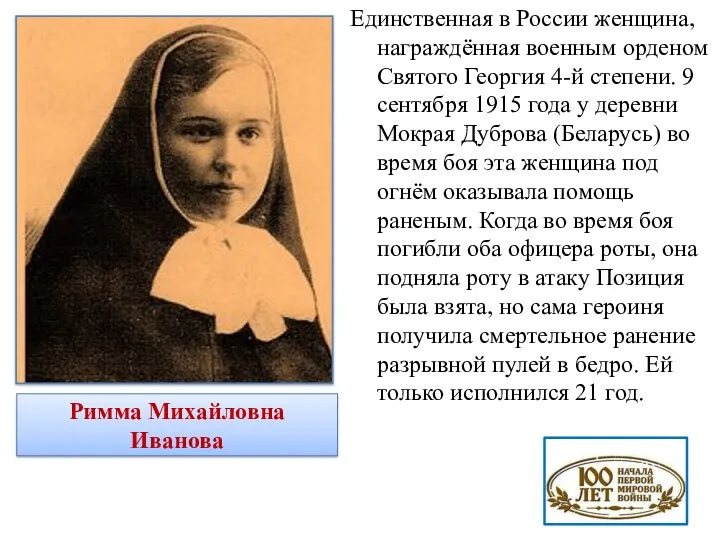 Единственная в России женщина, награждённая военным орденом Святого Георгия 4-й степени. 9 сентября 1915 года у деревни Мокрая Дуброва (Беларусь) во время боя эта женщина под огнём оказывала помощь раненым. Когда во время боя погибли оба офицера роты, она подняла роту в атаку Позиция была взята, но сама героиня получила смертельное ранение разрывной пулей в бедро. Ей только исполнился 21 год.

Римма Михайловна Иванова

100 ЛЕТ НАЧАЛА ПЕРВОЙ МИРОВОЙ ВОЙНЫ